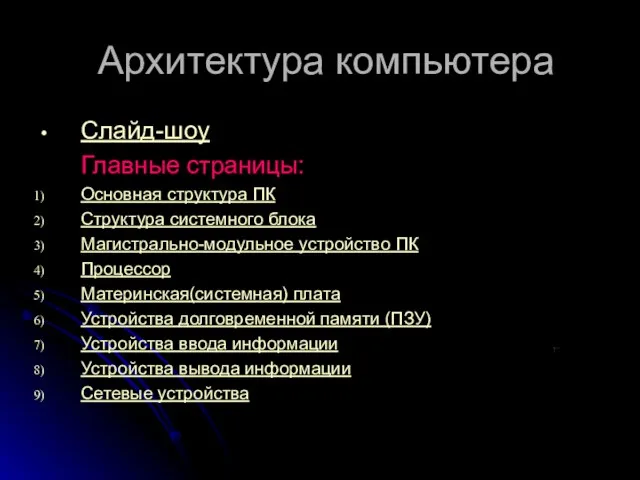 Архитектура компьютера

• Слайд-шоу

Главные страницы:

1) Основная структура ПК
2) Структура системного блока
3) Магистрально-модульное устройство ПК
4) Процессор
5) Материнская(системная) плата
6) Устройства долговременной памяти (ПЗУ)
7) Устройства ввода информации
8) Устройства вывода информации
9) Сетевые устройства